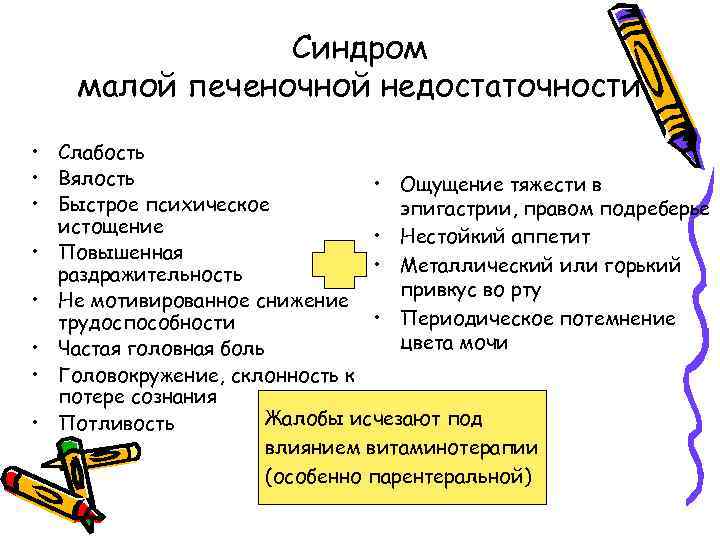 Синдром малой печеночной недостаточности

• Слабость
• Вялость
• Быстрое психическое истощение
• Повышенная раздражительность
• Не мотивированное снижение трудоспособности
• Частая головная боль
• Головокружение, склонность к потере сознания
• Потливость

• Ощущение тяжести в эпигастрии, правом подреберье
• Нестойкий аппетит
• Металлический или горький привкус во рту
• Периодическое потемнение цвета мочи

Жалобы исчезают под влиянием витаминотерапии (особенно парентеральной)